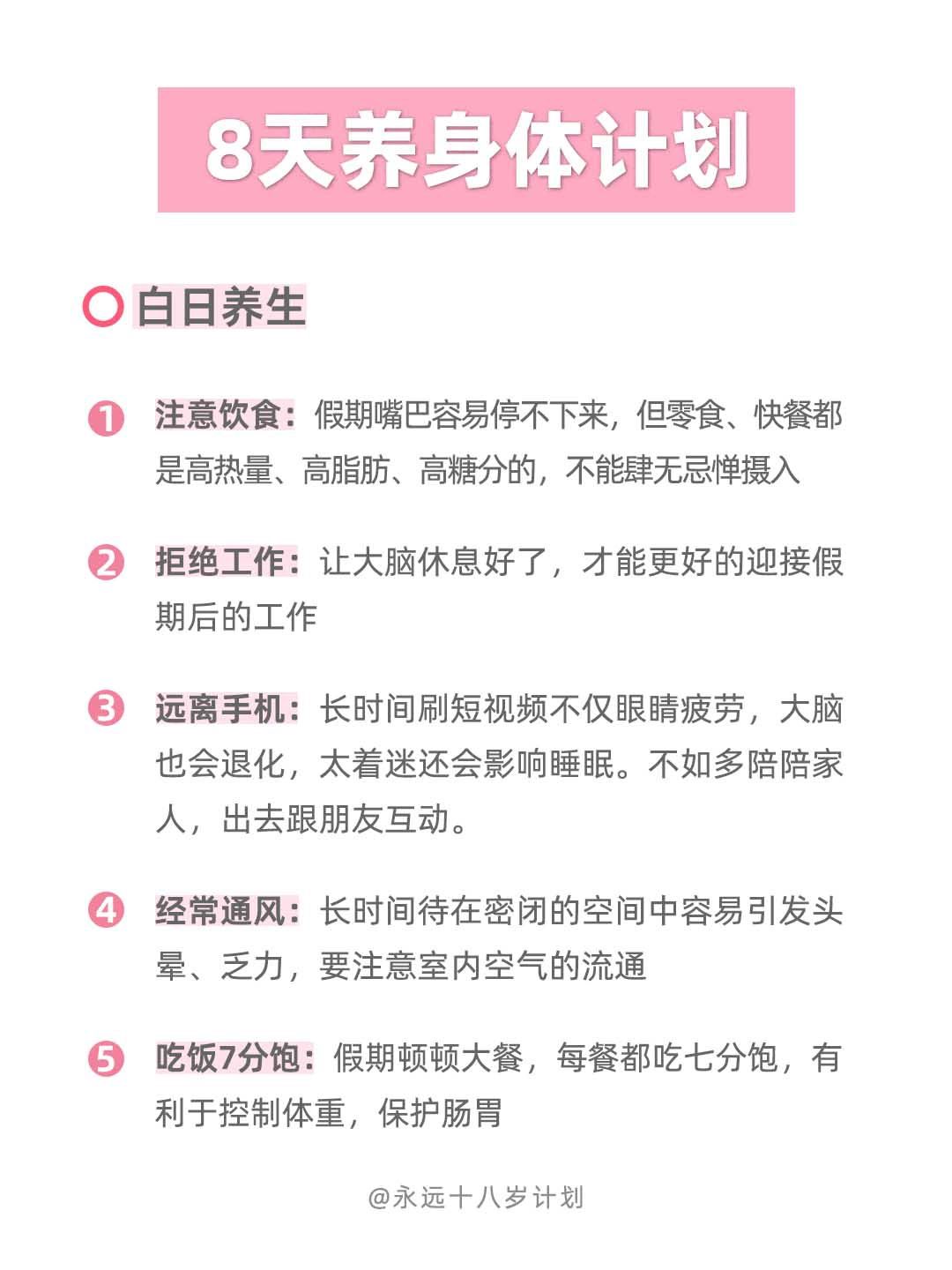 8天养身体计划

白日养生

1 注意饮食：假期嘴巴容易停不下来，但零食、快餐都是高热量、高脂肪、高糖分的，不能肆无忌惮摄入

2 拒绝工作：让大脑休息好了，才能更好的迎接假期后的工作

3 远离手机：长时间刷短视频不仅眼睛疲劳，大脑也会退化，太着迷还会影响睡眠。不如多陪陪家人，出去跟朋友互动。

4 经常通风：长时间待在密闭的空间中容易引发头晕、乏力，要注意室内空气的流通

5 吃饭7分饱：假期顿顿大餐，每餐都吃七分饱，有利于控制体重，保护肠胃

@永远十八岁计划